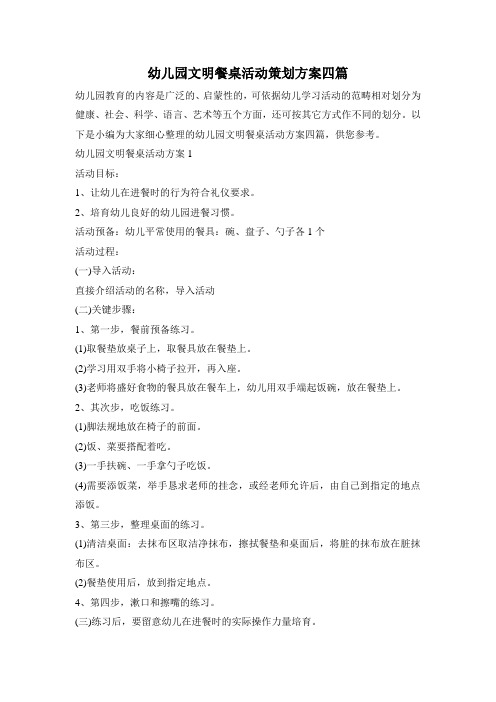 幼儿园文明餐桌活动策划方案四篇

幼儿园教育的内容是广泛的、启蒙性的，可依据幼儿学习活动的范畴相对划分为健康、社会、科学、语言、艺术等五个方面，还可按其它方式作不同的划分。以下是小编为大家细心整理的幼儿园文明餐桌活动方案四篇，供您参考。

幼儿园文明餐桌活动方案 1

活动目标：

1、让幼儿在进餐时的行为符合礼仪要求。

2、培育幼儿良好的幼儿园进餐习惯。

活动预备：幼儿平常使用的餐具：碗、盘子、勺子各 1 个

活动过程：

(一)导入活动：

直接介绍活动的名称，导入活动

(二)关键步骤：

1、第一步，餐前预备练习。

(1)取餐垫放桌子上，取餐具放在餐垫上。

(2)学习用双手将小椅子拉开，再入座。

(3)老师将盛好食物的餐具放在餐车上，幼儿用双手端起饭碗，放在餐垫上。

2、其次步，吃饭练习。

(1)脚法规地放在椅子的前面。

(2)饭、菜要搭配着吃。

(3)一手扶碗、一手拿勺子吃饭。

(4)需要添饭菜，举手恳求老师的挂念，或经老师允许后，由自己到指定的地点添饭。

3、第三步，整理桌面的练习。

(1)清洁桌面：去抹布区取洁净抹布，擦拭餐垫和桌面后，将脏的抹布放在脏抹布区。

(2)餐垫使用后，放到指定地点。

4、第四步，漱口和擦嘴的练习。

(三)练习后，要留意幼儿在进餐时的实际操作力量培育。